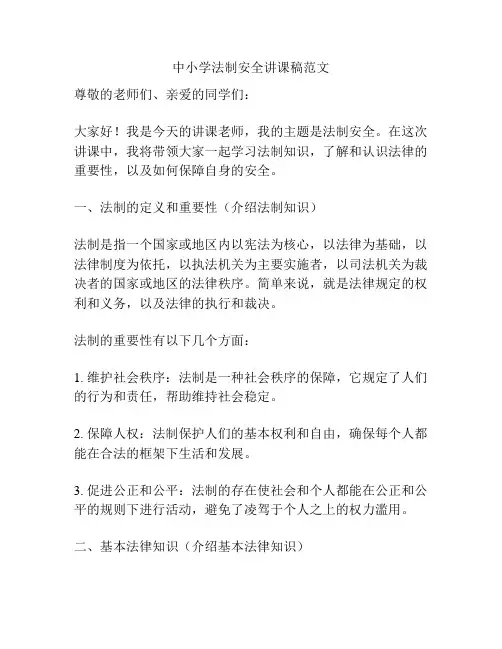 中小学法制安全讲课稿范文

尊敬的老师们、亲爱的同学们：

大家好！我是今天的讲课老师，我的主题是法制安全。在这次讲课中，我将带领大家一起学习法制知识，了解和认识法律的重要性，以及如何保障自身的安全。

一、法制的定义和重要性（介绍法制知识）

法制是指一个国家或地区内以宪法为核心，以法律为基础，以法律制度为依托，以执法机关为主要实施者，以司法机关为裁决者的国家或地区的法律秩序。简单来说，就是法律规定的权利和义务，以及法律的执行和裁决。

法制的重要性有以下几个方面：

1. 维护社会秩序：法制是一种社会秩序的保障，它规定了人们的行为和责任，帮助维持社会稳定。

2. 保障人权：法制保护人们的基本权利和自由，确保每个人都能在合法的框架下生活和发展。

3. 促进公正和公平：法制的存在使社会和个人都能在公正和公平的规则下进行活动，避免了凌驾于个人之上的权力滥用。

二、基本法律知识（介绍基本法律知识）